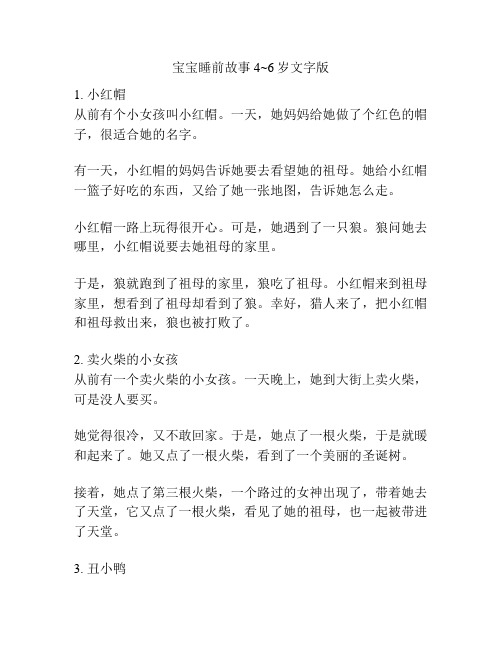 宝宝睡前故事 4~6 岁文字版

1. 小红帽
从前有个小女孩叫小红帽。一天，她妈妈给她做了个红色的帽子，很适合她的名字。

有一天，小红帽的妈妈告诉她要去看望她的祖母。她给小红帽一篮子好吃的东西，又给了她一张地图，告诉她怎么走。

小红帽一路上玩得很开心。可是，她遇到了一只狼。狼问她去哪里，小红帽说要去她祖母的家里。

于是，狼就跑到了祖母的家里，狼吃了祖母。小红帽来到祖母家里，想看到了祖母却看到了狼。幸好，猎人来了，把小红帽和祖母救出来，狼也被打败了。

2. 卖火柴的小女孩
从前有一个卖火柴的小女孩。一天晚上，她到大街上卖火柴，可是没人要买。

她觉得很冷，又不敢回家。于是，她点了一根火柴，于是就暖和起来了。她又点了一根火柴，看到了一个美丽的圣诞树。

接着，她点了第三根火柴，一个路过的女神出现了，带着她去了天堂，它又点了一根火柴，看见了她的祖母，也一起被带进了天堂。

3. 丑小鸭